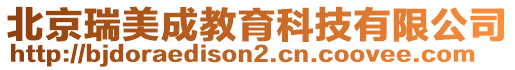 北京瑞美成教育科技有限公司
http://bjdoraedison2.cn.coovee.com